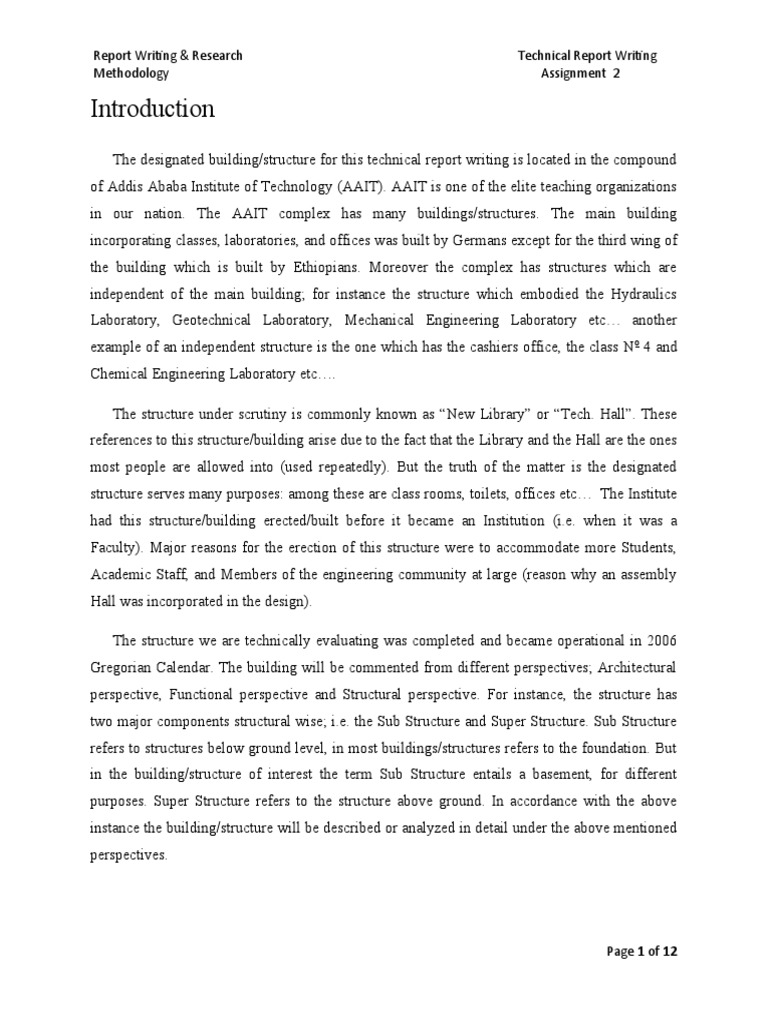 Report Writing & Research Methodology

Technical Report Writing Assignment 2

Introduction

The designated building/structure for this technical report writing is located in the compound of Addis Ababa Institute of Technology (AAIT). AAIT is one of the elite teaching organizations in our nation. The AAIT complex has many buildings/structures. The main building incorporating classes, laboratories, and offices was built by Germans except for the third wing of the building which is built by Ethiopians. Moreover the complex has structures which are independent of the main building; for instance the structure which embodied the Hydraulics Laboratory, Geotechnical Laboratory, Mechanical Engineering Laboratory etc… another example of an independent structure is the one which has the cashiers office, the class № 4 and Chemical Engineering Laboratory etc….

The structure under scrutiny is commonly known as "New Library" or "Tech. Hall". These references to this structure/building arise due to the fact that the Library and the Hall are the ones most people are allowed into (used repeatedly). But the truth of the matter is the designated structure serves many purposes: among these are class rooms, toilets, offices etc… The Institute had this structure/building erected/built before it became an Institution (i.e. when it was a Faculty). Major reasons for the erection of this structure were to accommodate more Students, Academic Staff, and Members of the engineering community at large (reason why an assembly Hall was incorporated in the design).

The structure we are technically evaluating was completed and became operational in 2006 Gregorian Calendar. The building will be commented from different perspectives; Architectural perspective, Functional perspective and Structural perspective. For instance, the structure has two major components structural wise; i.e. the Sub Structure and Super Structure. Sub Structure refers to structures below ground level, in most buildings/structures refers to the foundation. But in the building/structure of interest the term Sub Structure entails a basement, for different purposes. Super Structure refers to the structure above ground. In accordance with the above instance the building/structure will be described or analyzed in detail under the above mentioned perspectives.

Page 1 of 12